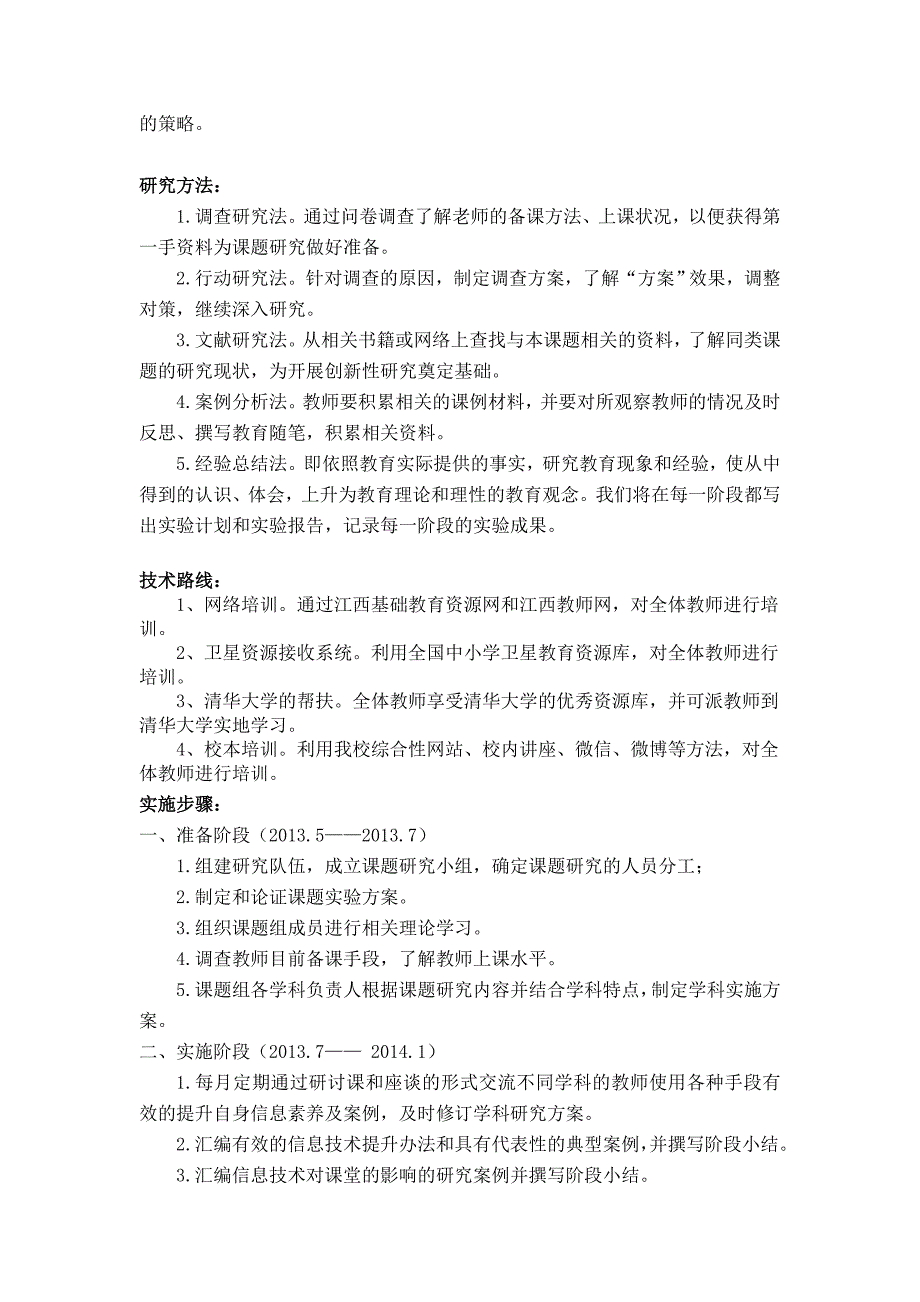 的策略。

研究方法：

1.调查研究法。通过问卷调查了解老师的备课方法、上课状况，以便获得第一手资料为课题研究做好准备。

2.行动研究法。针对调查的原因，制定调查方案，了解“方案”效果，调整对策，继续深入研究。

3.文献研究法。从相关书籍或网络上查找与本课题相关的资料，了解同类课题的研究现状，为开展创新性研究奠定基础。

4.案例分析法。教师要积累相关的课例材料，并要对所观察教师的情况及时反思、撰写教育随笔，积累相关资料。

5.经验总结法。即依照教育实际提供的事实，研究教育现象和经验，使从中得到的认识、体会，上升为教育理论和理性的教育观念。我们将在每一阶段都写出实验计划和实验报告，记录每一阶段的实验成果。

技术路线：

1、网络培训。通过江西基础教育资源网和江西教师网，对全体教师进行培训。

2、卫星资源接收系统。利用全国中小学卫星教育资源库，对全体教师进行培训。

3、清华大学的帮扶。全体教师享受清华大学的优秀资源库，并可派教师到清华大学实地学习。

4、校本培训。利用我校综合性网站、校内讲座、微信、微博等方法，对全体教师进行培训。

实施步骤：

一、准备阶段（2013.5——2013.7）

1.组建研究队伍，成立课题研究小组，确定课题研究的人员分工；

2.制定和论证课题实验方案。

3.组织课题组成员进行相关理论学习。

4.调查教师目前备课手段，了解教师上课水平。

5.课题组各学科负责人根据课题研究内容并结合学科特点，制定学科实施方案。

二、实施阶段（2013.7—— 2014.1）

1.每月定期通过研讨课和座谈的形式交流不同学科的教师使用各种手段有效的提升自身信息素养及案例，及时修订学科研究方案。

2.汇编有效的信息技术提升办法和具有代表性的典型案例，并撰写阶段小结。

3.汇编信息技术对课堂的影响的研究案例并撰写阶段小结。